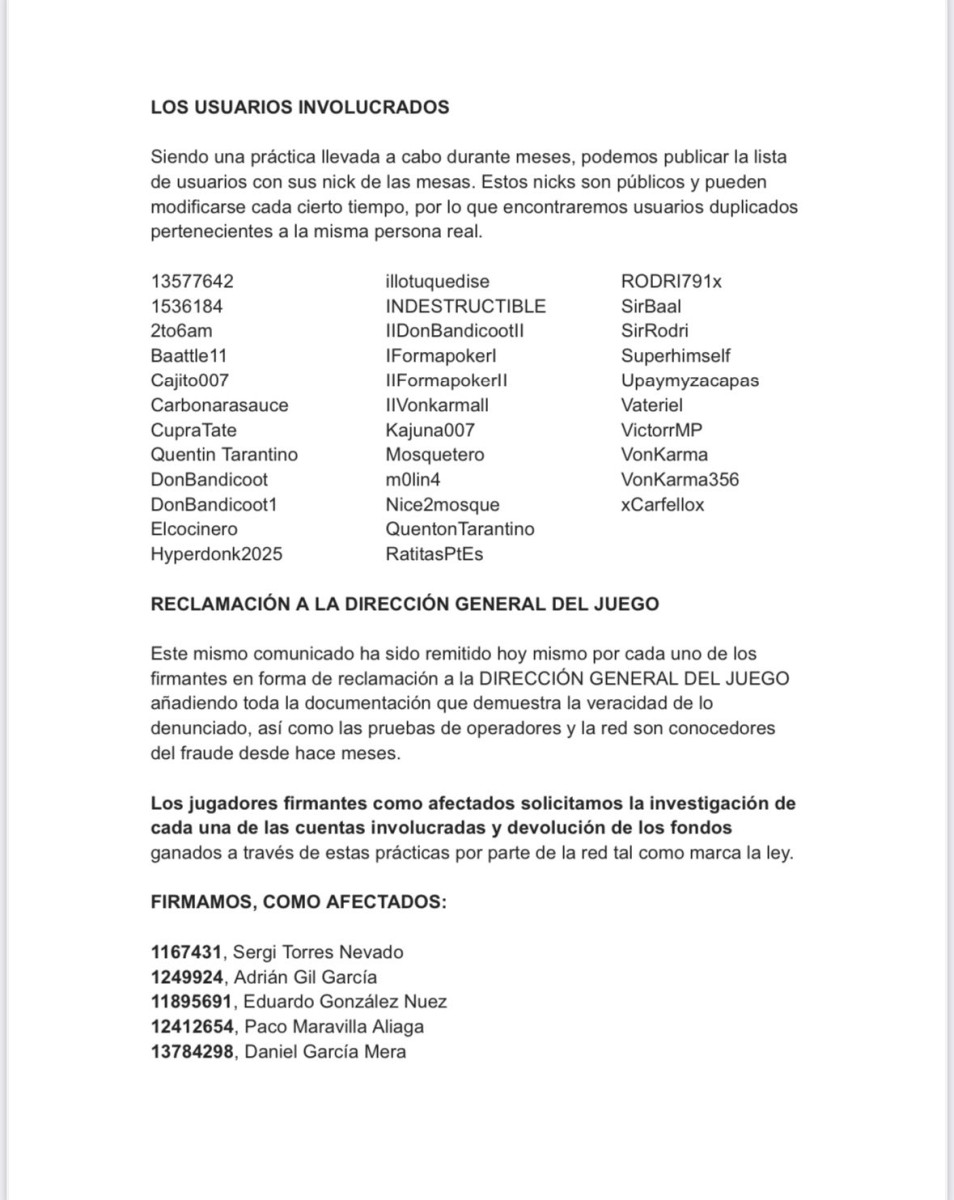 LOS USUARIOS INVOLUCRADOS

Siendo una práctica llevada a cabo durante meses, podemos publicar la lista de usuarios con sus nick de las mesas. Estos nicks son públicos y pueden modificarse cada cierto tiempo, por lo que encontraremos usuarios duplicados pertenecientes a la misma persona real.

13577642
1536184
2to6am
Baattle11
Cajito007
Carbonarasauce
CupraTate
Quentin Tarantino
DonBandicoot
DonBandicoot1
Elcocinero
Hyperdonk2025

illotuquedise
INDESTRUCTIBLE
IIDonBandicootII
IFormapokerI
IIFormapokerII
IIVonkarmaII
Kajuna007
Mosquetero
m0lin4
Nice2mosque
QuentonTarantino
RatitasPtEs

RODRI791x
SirBaal
SirRodri
Superhimself
Upaymyzacapas
Vateriel
VictorrMP
VonKarma
VonKarma356
xCarfellox

RECLAMACIÓN A LA DIRECCIÓN GENERAL DEL JUEGO

Este mismo comunicado ha sido remitido hoy mismo por cada uno de los firmantes en forma de reclamación a la DIRECCIÓN GENERAL DEL JUEGO añadiendo toda la documentación que demuestra la veracidad de lo denunciado, así como las pruebas de operadores y la red son conocedores del fraude desde hace meses.

Los jugadores firmantes como afectados solicitamos la investigación de cada una de las cuentas involucradas y devolución de los fondos ganados a través de estas prácticas por parte de la red tal como marca la ley.

FIRMAMOS, COMO AFECTADOS:

1167431, Sergi Torres Nevado
1249924, Adrián Gil García
11895691, Eduardo González Nuez
12412654, Paco Maravilla Aliaga
13784298, Daniel García Mera